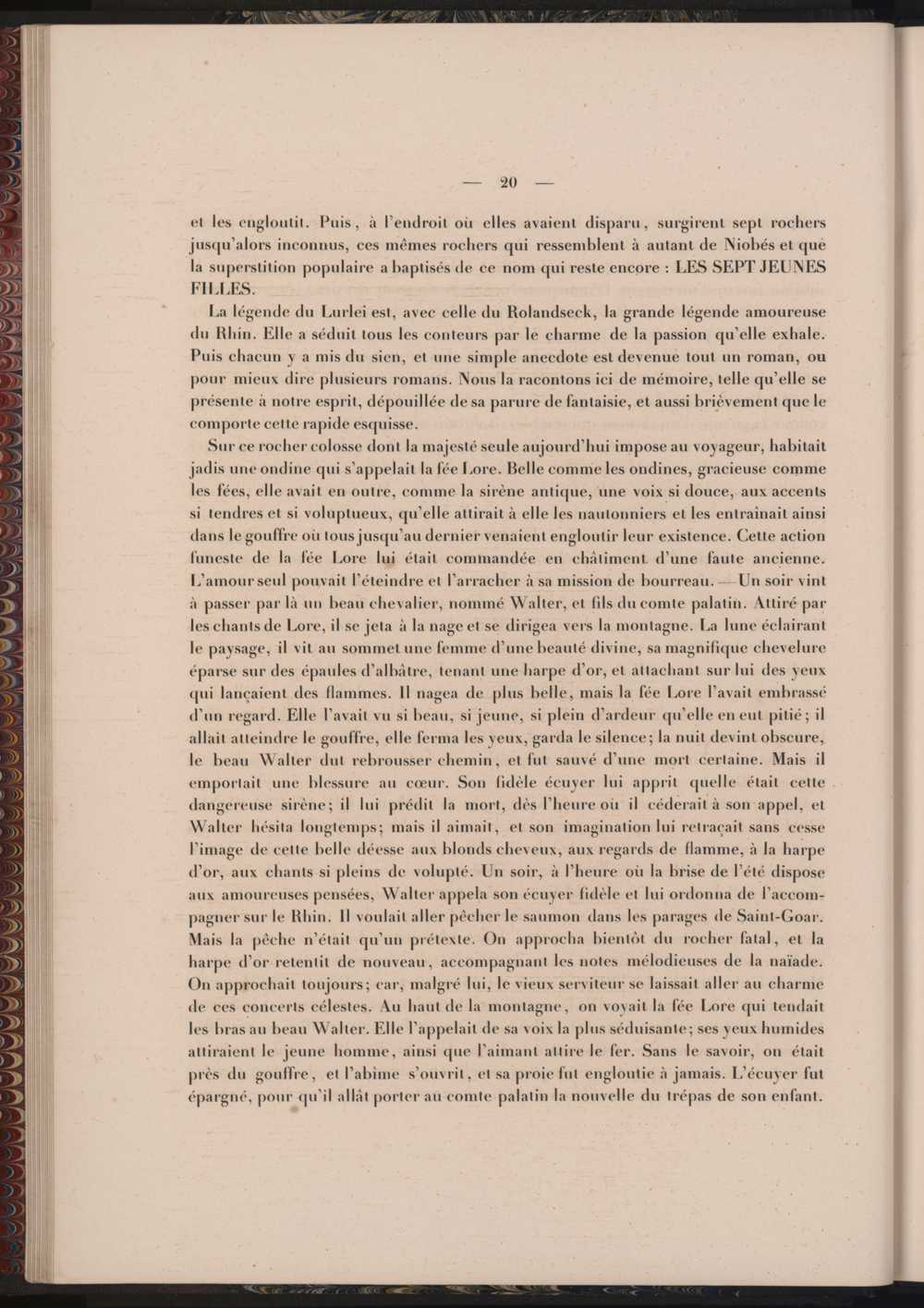 — 20 —

et les engloutit. Puis, à l'endroit où elles avaient disparu, surgirent sept rochers jusqu'alors inconnus, ces mêmes rochers qui ressemblent à autant de Niobés et que la superstition populaire a baptisés de ce nom qui reste encore : LES SEPT JEUNES FILLES.

La légende du Lurlei est, avec celle du Rolandseck, la grande légende amoureuse du Rhin. Elle a séduit tous les conteurs par le charme de la passion qu'elle exhale. Puis chacun y a mis du sien, et une simple anecdote est devenue tout un roman, ou pour mieux dire plusieurs romans. Nous la racontons ici de mémoire, telle qu'elle se présente à notre esprit, dépouillée de sa parure de fantaisie, et aussi brièvement que le comporte cette rapide esquisse.

Sur ce rocher colosse dont la majesté seule aujourd'hui impose au voyageur, habitait jadis une ondine qui s'appelait la fée Lore. Belle comme les ondines, gracieuse comme les fées, elle avait en outre, comme la sirène antique, une voix si douce, aux accents si tendres et si voluptueux, qu'elle attirait à elle les nautonniers et les entraînait ainsi dans le gouffre où tous jusqu'au dernier venaient engloutir leur existence. Cette action funeste de la fée Lore lui était commandée en châtiment d'une faute ancienne. L'amour seul pouvait l'éteindre et l'arracher à sa mission de bourreau. — Un soir vint à passer par là un beau chevalier, nommé Walter, et fils du comte palatin. Attiré par les chants de Lore, il se jeta à la nage et se dirigea vers la montagne. La lune éclairant le paysage, il vit au sommet une femme d'une beauté divine, sa magnifique chevelure éparse sur des épaules d'albâtre, tenant une harpe d'or, et attachant sur lui des yeux qui lançaient des flammes. Il nagea de plus belle, mais la fée Lore l'avait embrassé d'un regard. Elle l'avait vu si beau, si jeune, si plein d'ardeur qu'elle en eut pitié; il allait atteindre le gouffre, elle ferma les yeux, garda le silence; la nuit devint obscure, le beau Walter dut rebrousser chemin, et fut sauvé d'une mort certaine. Mais il emportait une blessure au cœur. Son fidèle écuyer lui apprit quelle était cette dangereuse sirène; il lui prédit la mort, dès l'heure où il céderait à son appel, et Walter hésita longtemps; mais il aimait, et son imagination lui retraçait sans cesse l'image de cette belle déesse aux blonds cheveux, aux regards de flamme, à la harpe d'or, aux chants si pleins de volupté. Un soir, à l'heure où la brise de l'été dispose aux amoureuses pensées, Walter appela son écuyer fidèle et lui ordonna de l'accompagner sur le Rhin. Il voulait aller pêcher le saumon dans les parages de Saint-Goar. Mais la pêche n'était qu'un prétexte. On approcha bientôt du rocher fatal, et la harpe d'or retentit de nouveau, accompagnant les notes mélodieuses de la naïade. On approchait toujours; car, malgré lui, le vieux serviteur se laissait aller au charme de ces concerts célestes. Au haut de la montagne, on voyait la fée Lore qui tendait les bras au beau Walter. Elle l'appelait de sa voix la plus séduisante; ses yeux humides attiraient le jeune homme, ainsi que l'aimant attire le fer. Sans le savoir, on était près du gouffre, et l'abîme s'ouvrit, et sa proie fut engloutie à jamais. L'écuyer fut épargné, pour qu'il allât porter au comte palatin la nouvelle du trépas de son enfant.